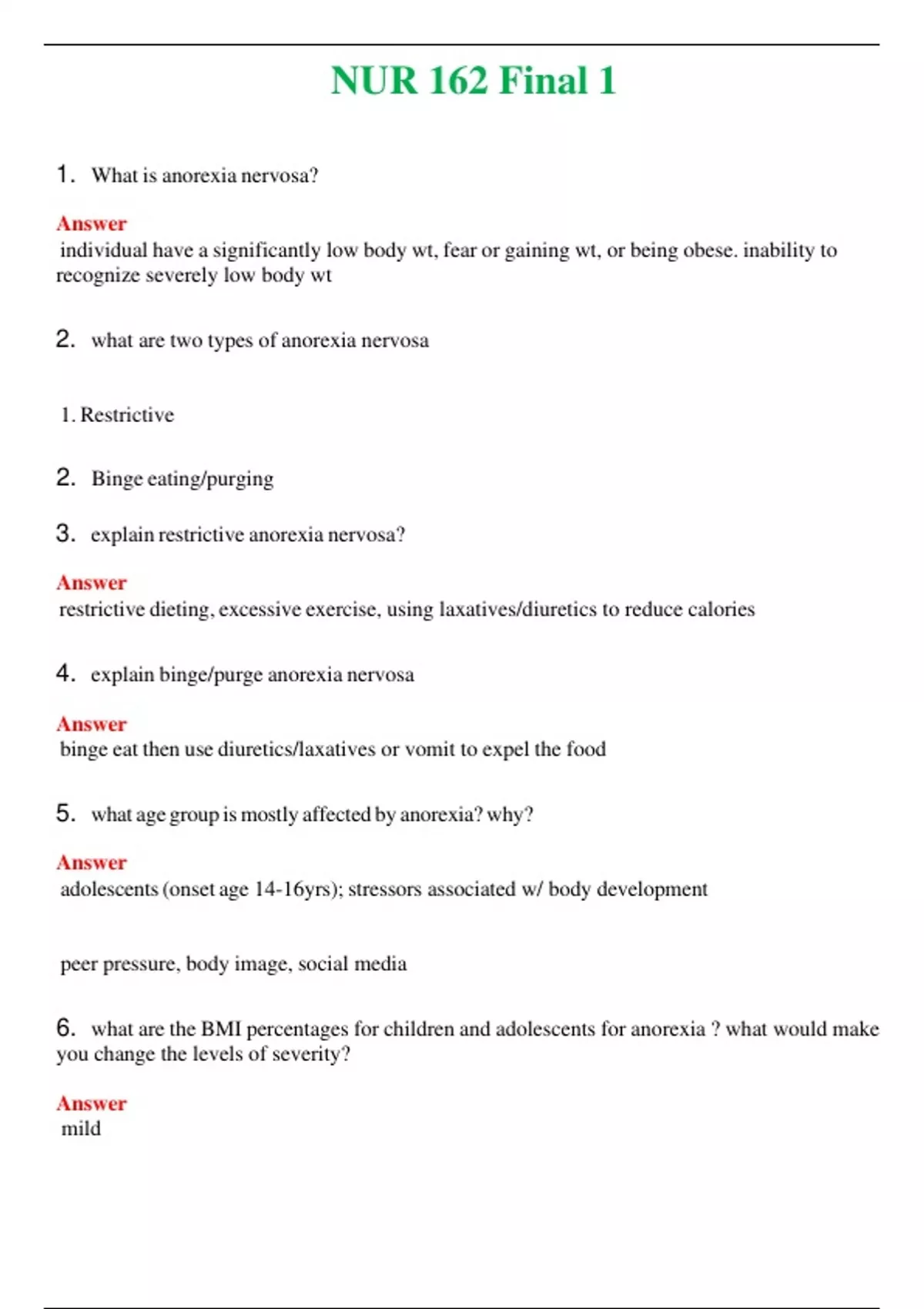 NUR 162 Final 1

1. What is anorexia nervosa?

Answer
individual have a significantly low body wt, fear or gaining wt, or being obese. inability to recognize severely low body wt

2. what are two types of anorexia nervosa

1. Restrictive

2. Binge eating/purging

3. explain restrictive anorexia nervosa?

Answer
restrictive dieting, excessive exercise, using laxatives/diuretics to reduce calories

4. explain binge/purge anorexia nervosa

Answer
binge eat then use diuretics/laxatives or vomit to expel the food

5. what age group is mostly affected by anorexia? why?

Answer
adolescents (onset age 14-16yrs); stressors associated w/ body development

peer pressure, body image, social media

6. what are the BMI percentages for children and adolescents for anorexia ? what would make you change the levels of severity?

Answer
mild